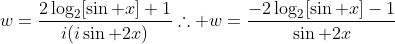 $w = \frac{2\log_2[\sin + x] + 1}{i(i\sin + 2x)} \therefore +w = \frac{-2\log_2[\sin + x] - 1}{\sin + 2x}$